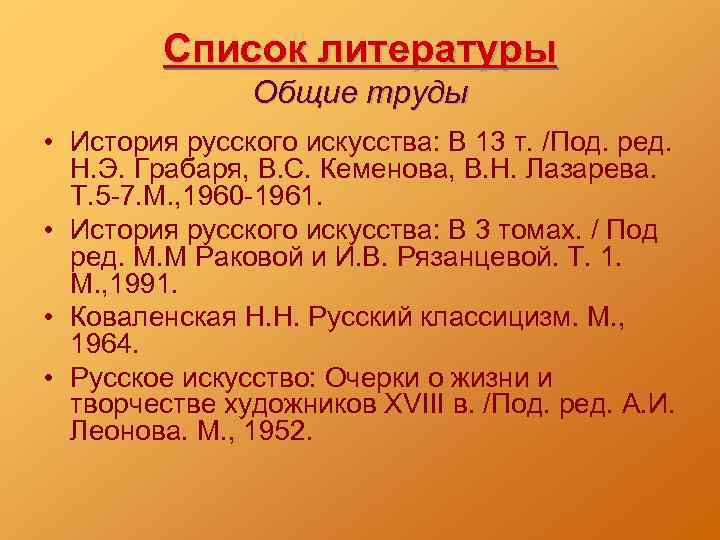 Список литературы

Общие труды

• История русского искусства: В 13 т. /Под. ред. Н.Э. Грабаря, В.С. Кеменова, В.Н. Лазарева. Т.5-7.М.,1960-1961.

• История русского искусства: В 3 томах. / Под ред. М.М Раковой и И.В. Рязанцевой. Т. 1. М.,1991.

• Коваленская Н.Н. Русский классицизм. М., 1964.

• Русское искусство: Очерки о жизни и творчестве художников XVIII в. /Под. ред. А.И. Леонова. М., 1952.